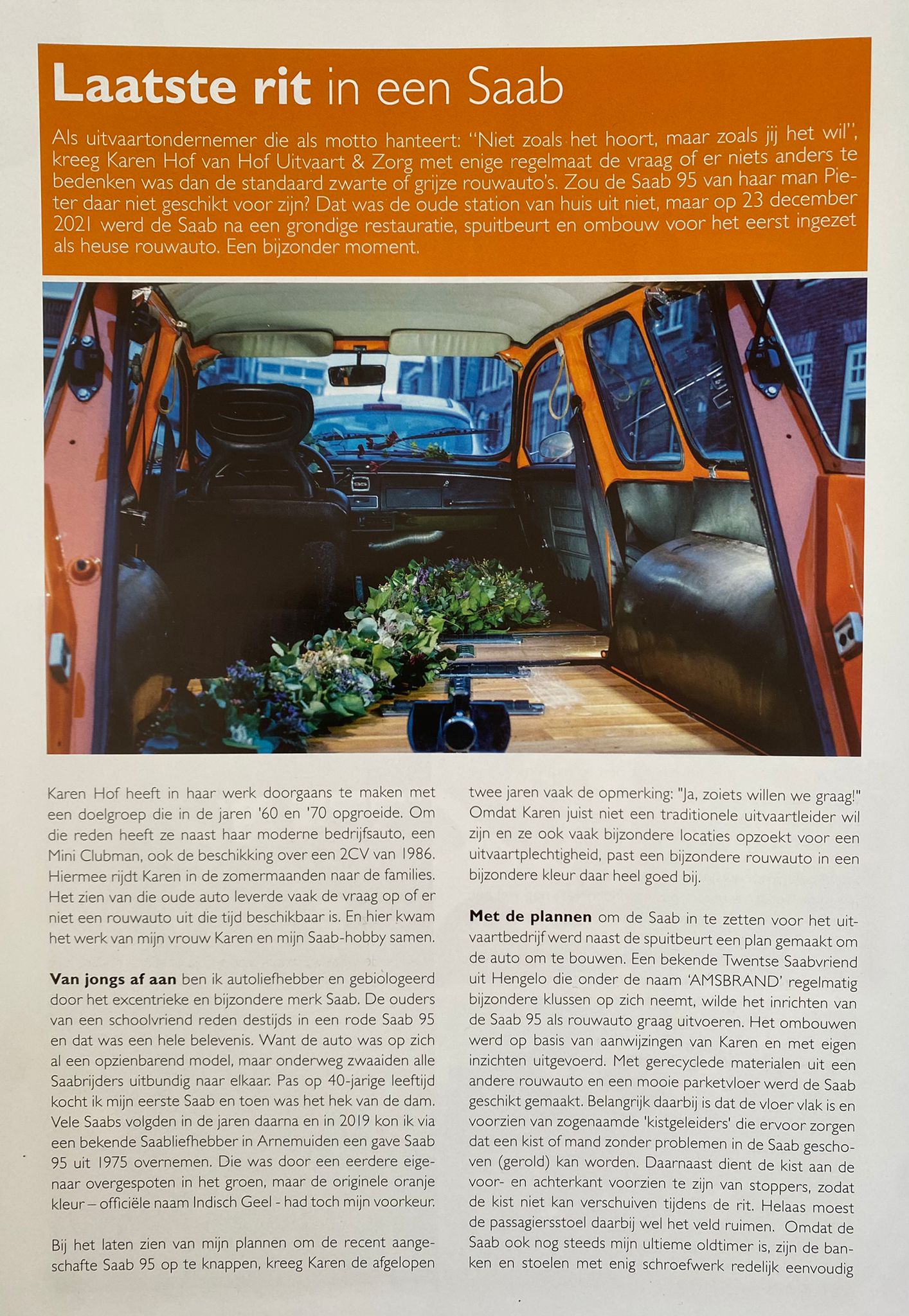 Laatste rit in een Saab

Als uitvaartondernemer die als motto hanteert: "Niet zoals het hoort, maar zoals jij het wil", kreeg Karen Hof van Hof Uitvaart & Zorg met enige regelmaat de vraag of er niets anders te bedenken was dan de standaard zwarte of grijze rouwauto's. Zou de Saab 95 van haar man Pieter daar niet geschikt voor zijn? Dat was de oude station van huis uit niet, maar op 23 december 2021 werd de Saab na een grondige restauratie, spuitbeurt en ombouw voor het eerst ingezet als heuse rouwauto. Een bijzonder moment.

Karen Hof heeft in haar werk doorgaans te maken met een doelgroep die in de jaren '60 en '70 opgroeide. Om die reden heeft ze naast haar moderne bedrijfsauto, een Mini Clubman, ook de beschikking over een 2CV van 1986. Hiermee rijdt Karen in de zomermaanden naar de families. Het zien van die oude auto leverde vaak de vraag op of er niet een rouwauto uit die tijd beschikbaar is. En hier kwam het werk van mijn vrouw Karen en mijn Saab-hobby samen.

Van jongs af aan ben ik autoliefhebber en gebiologeerd door het excentrieke en bijzondere merk Saab. De ouders van een schoolvriend reden destijds in een rode Saab 95 en dat was een hele belevenis. Want de auto was op zich al een opzienbarend model, maar onderweg zwaaiden alle Saabrijders uitbundig naar elkaar. Pas op 40-jarige leeftijd kocht ik mijn eerste Saab en toen was het hek van de dam. Vele Saabs volgden in de jaren daarna en in 2019 kon ik via een bekende Saabliefhebber in Arnemuiden een gave Saab 95 uit 1975 overnemen. Die was door een eerdere eigenaar overgespoten in het groen, maar de originele oranje kleur – officiële naam Indisch Geel - had toch mijn voorkeur.

Bij het laten zien van mijn plannen om de recent aangeschafte Saab 95 op te knappen, kreeg Karen de afgelopen twee jaren vaak de opmerking: "Ja, zoiets willen we graag!" Omdat Karen juist niet een traditionele uitvaartleider wil zijn en ze ook vaak bijzondere locaties opzoekt voor een uitvaartplechtigheid, past een bijzondere rouwauto in een bijzondere kleur daar heel goed bij.

Met de plannen om de Saab in te zetten voor het uitvaartbedrijf werd naast de spuitbeurt een plan gemaakt om de auto om te bouwen. Een bekende Twentse Saabvriend uit Hengelo die onder de naam 'AMSBRAND' regelmatig bijzondere klussen op zich neemt, wilde het inrichten van de Saab 95 als rouwauto graag uitvoeren. Het ombouwen werd op basis van aanwijzingen van Karen en met eigen inzichten uitgevoerd. Met gerecyclede materialen uit een andere rouwauto en een mooie parketvloer werd de Saab geschikt gemaakt. Belangrijk daarbij is dat de vloer vlak is en voorzien van zogenaamde 'kistgeleiders' die ervoor zorgen dat een kist of mand zonder problemen in de Saab geschoven (gerold) kan worden. Daarnaast dient de kist aan de voor- en achterkant voorzien te zijn van stoppers, zodat de kist niet kan verschuiven tijdens de rit. Helaas moest de passagiersstoel daarbij wel het veld ruimen. Omdat de Saab ook nog steeds mijn ultieme oldtimer is, zijn de banken en stoelen met enig schroefwerk redelijk eenvoudig